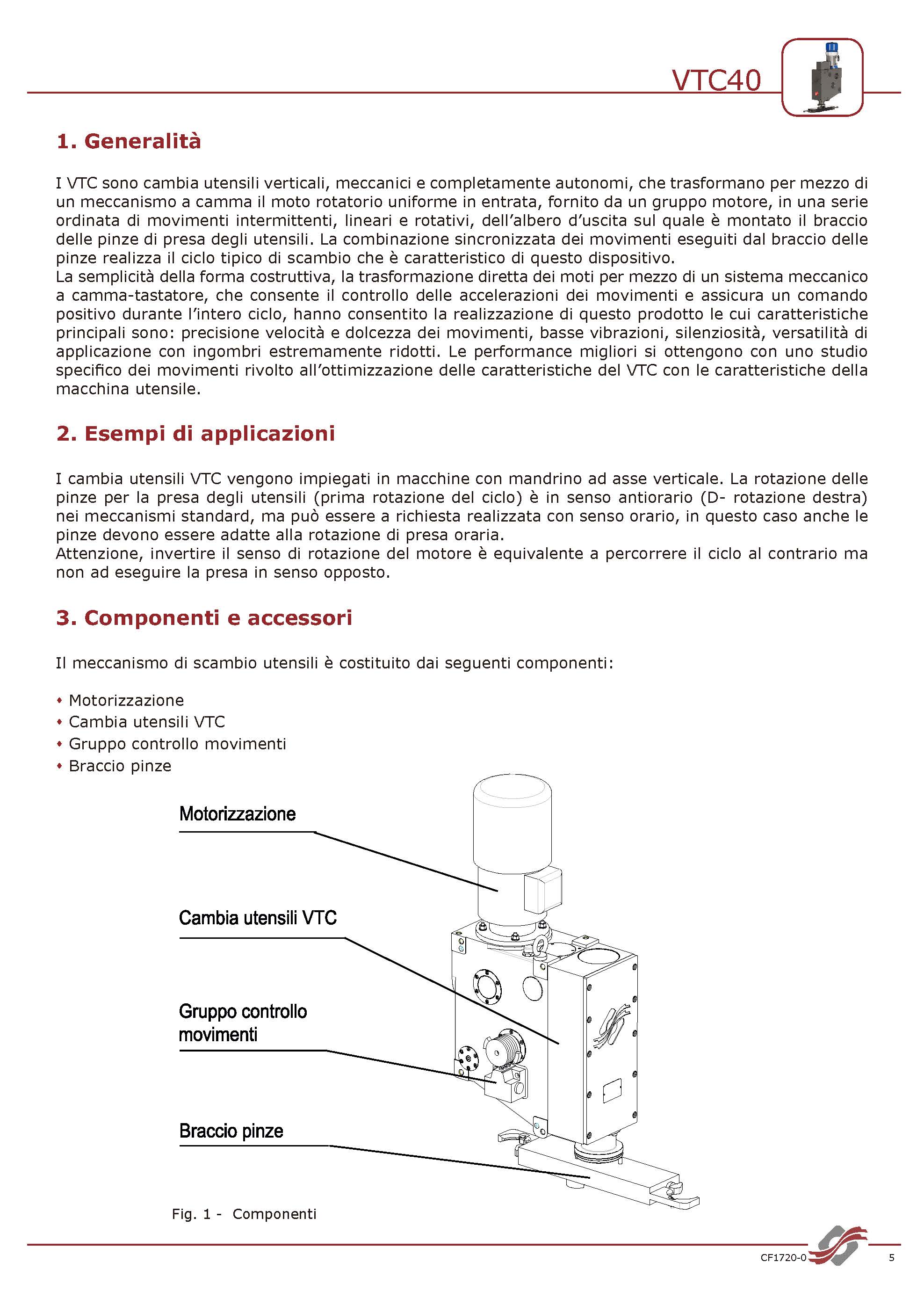 VTC40

1. Generalità

I VTC sono cambia utensili verticali, meccanici e completamente autonomi, che trasformano per mezzo di un meccanismo a camma il moto rotatorio uniforme in entrata, fornito da un gruppo motore, in una serie ordinata di movimenti intermittenti, lineari e rotativi, dell'albero d'uscita sul quale è montato il braccio delle pinze di presa degli utensili. La combinazione sincronizzata dei movimenti eseguiti dal braccio delle pinze realizza il ciclo tipico di scambio che è caratteristico di questo dispositivo.
La semplicità della forma costruttiva, la trasformazione diretta dei moti per mezzo di un sistema meccanico a camma-tastatore, che consente il controllo delle accelerazioni dei movimenti e assicura un comando positivo durante l'intero ciclo, hanno consentito la realizzazione di questo prodotto le cui caratteristiche principali sono: precisione velocità e dolcezza dei movimenti, basse vibrazioni, silenziosità, versatilità di applicazione con ingombri estremamente ridotti. Le performance migliori si ottengono con uno studio specifico dei movimenti rivolto all'ottimizzazione delle caratteristiche del VTC con le caratteristiche della macchina utensile.

2. Esempi di applicazioni

I cambia utensili VTC vengono impiegati in macchine con mandrino ad asse verticale. La rotazione delle pinze per la presa degli utensili (prima rotazione del ciclo) è in senso antiorario (D- rotazione destra) nei meccanismi standard, ma può essere a richiesta realizzata con senso orario, in questo caso anche le pinze devono essere adatte alla rotazione di presa oraria.
Attenzione, invertire il senso di rotazione del motore è equivalente a percorrere il ciclo al contrario ma non ad eseguire la presa in senso opposto.

3. Componenti e accessori

Il meccanismo di scambio utensili è costituito dai seguenti componenti:

• Motorizzazione
• Cambia utensili VTC
• Gruppo controllo movimenti
• Braccio pinze

Motorizzazione

Cambia utensili VTC

Gruppo controllo movimenti

Braccio pinze

Fig. 1 - Componenti

CF1720-0 5